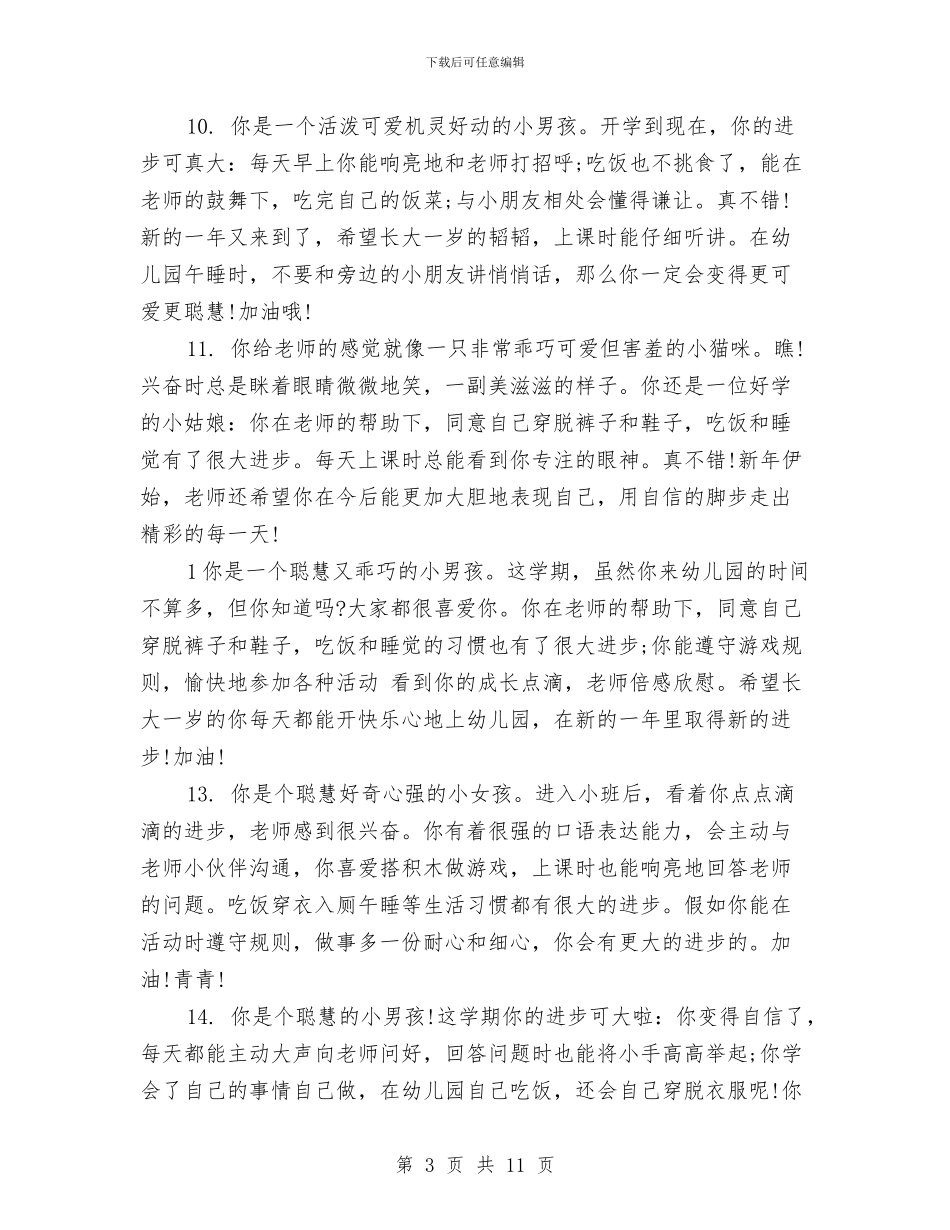 下载后可任意编辑

10. 你是一个活泼可爱机灵好动的小男孩。开学到现在，你的进步可真大：每天早上你能响亮地和老师打招呼;吃饭也不挑食了，能在老师的鼓舞下，吃完自己的饭菜;与小朋友相处会懂得谦让。真不错!新的一年又来到了，希望长大一岁的韬韬，上课时能仔细听讲。在幼儿园午睡时，不要和旁边的小朋友讲悄悄话，那么你一定会变得更可爱更聪慧!加油哦!

11. 你给老师的感觉就像一只非常乖巧可爱但害羞的小猫咪。瞧!兴奋时总是眯着眼睛微微地笑，一副美滋滋的样子。你还是一位好学的小姑娘：你在老师的帮助下，同意自己穿脱裤子和鞋子，吃饭和睡觉有了很大进步。每天上课时总能看到你专注的眼神。真不错!新年伊始，老师还希望你在今后能更加大胆地表现自己，用自信的脚步走出精彩的每一天!

1你是一个聪慧又乖巧的小男孩。这学期，虽然你来幼儿园的时间不算多，但你知道吗?大家都很喜爱你。你在老师的帮助下，同意自己穿脱裤子和鞋子，吃饭和睡觉的习惯也有了很大进步;你能遵守游戏规则，愉快地参加各种活动 看到你的成长点滴，老师倍感欣慰。希望长大一岁的你每天都能开快乐心地上幼儿园，在新的一年里取得新的进步!加油!

13. 你是个聪慧好奇心强的小女孩。进入小班后，看着你点点滴滴的进步，老师感到很兴奋。你有着很强的口语表达能力，会主动与老师小伙伴沟通，你喜爱搭积木做游戏，上课时也能响亮地回答老师的问题。吃饭穿衣入厕午睡等生活习惯都有很大的进步。假如你能在活动时遵守规则，做事多一份耐心和细心，你会有更大的进步的。加油!青青!

14. 你是个聪慧的小男孩!这学期你的进步可大啦：你变得自信了，每天都能主动大声向老师问好，回答问题时也能将小手高高举起;你学会了自己的事情自己做，在幼儿园自己吃饭，还会自己穿脱衣服呢!你

第 3 页 共 11 页